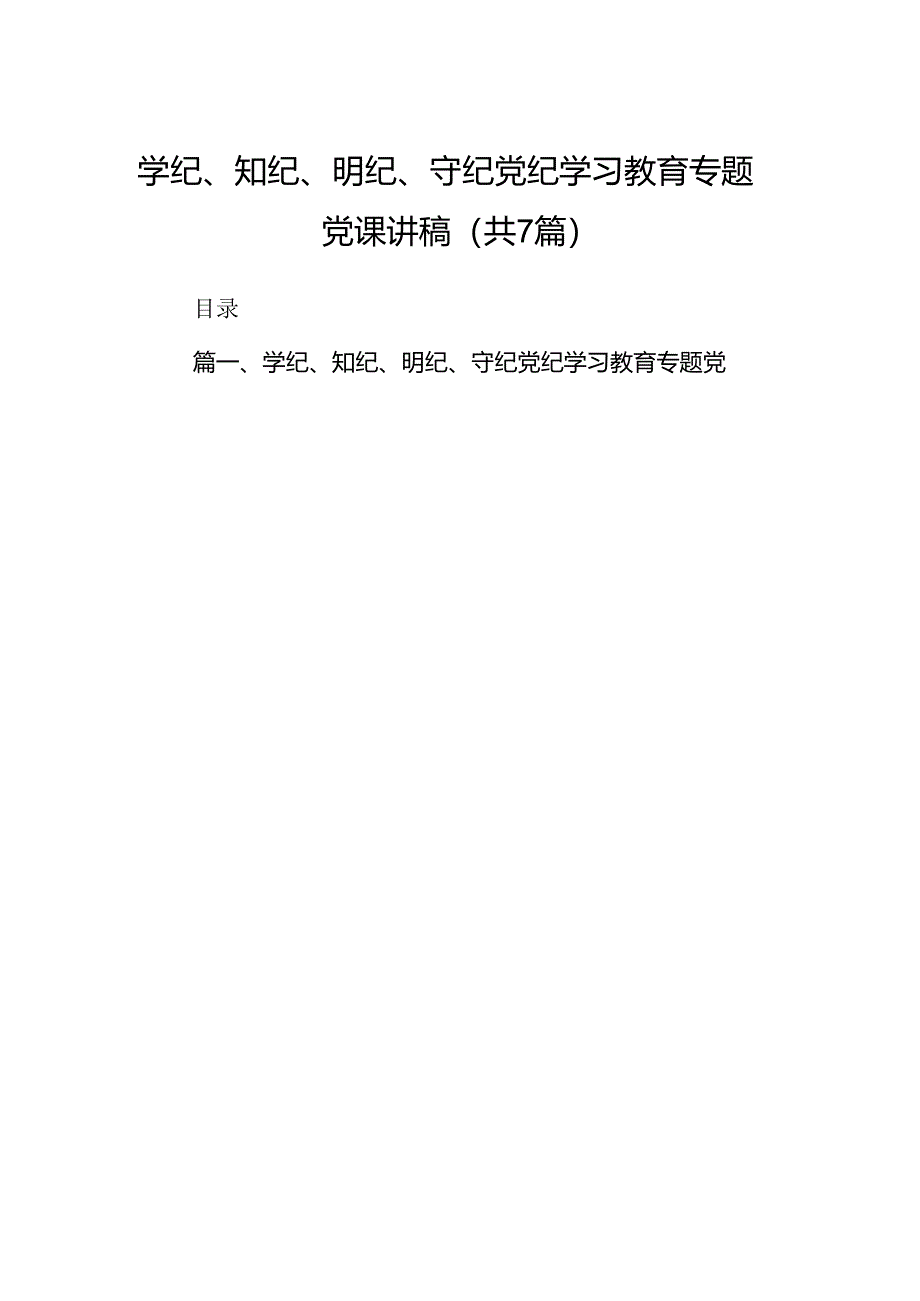 学纪、知纪、明纪、守纪党纪学习教育专题党课讲稿（共7篇）

目录

篇一、学纪、知纪、明纪、守纪党纪学习教育专题党